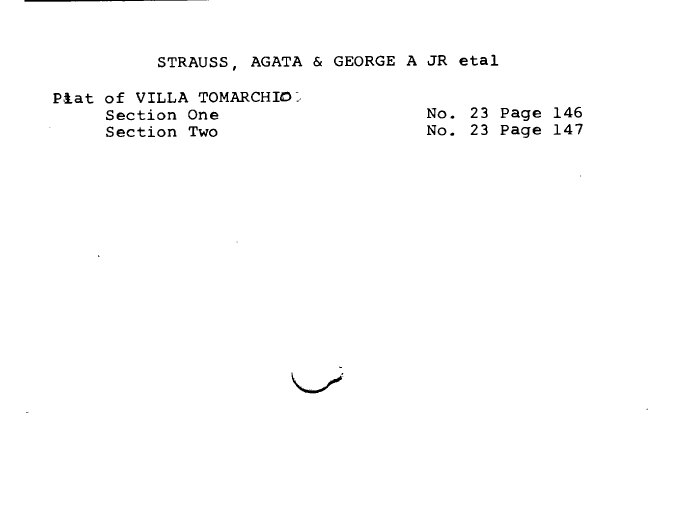 STRAUSS, AGATA & GEORGE A JR etal

Plat of VILLA TOMARCHIO
Section One No. 23 Page 146
Section Two No. 23 Page 147